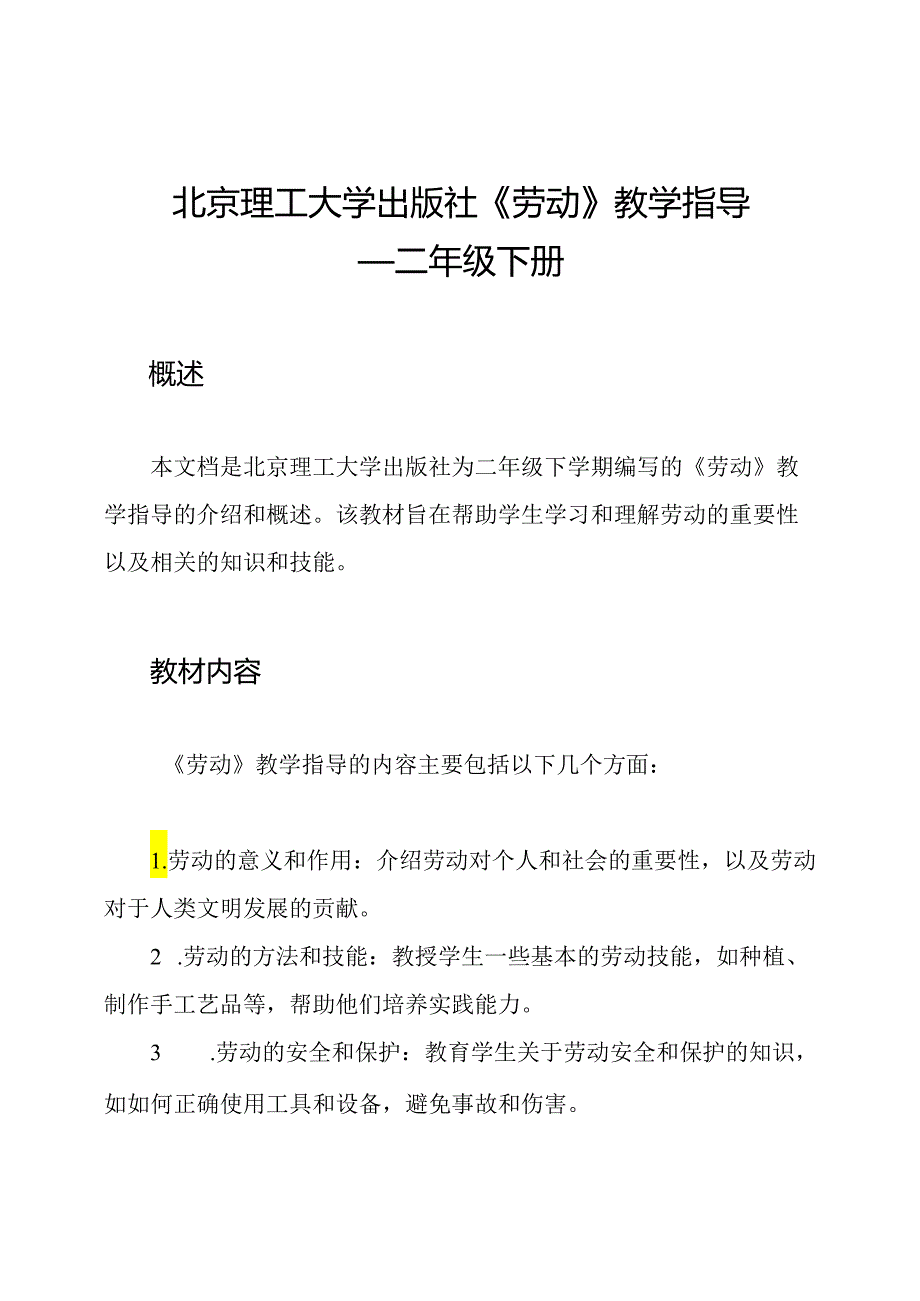 北京理工大学出版社《劳动》教学指导
—二年级下册

概述

本文档是北京理工大学出版社为二年级下学期编写的《劳动》教学指导的介绍和概述。该教材旨在帮助学生学习和理解劳动的重要性以及相关的知识和技能。

教材内容

《劳动》教学指导的内容主要包括以下几个方面：

1.劳动的意义和作用：介绍劳动对个人和社会的重要性，以及劳动对于人类文明发展的贡献。

2 .劳动的方法和技能：教授学生一些基本的劳动技能，如种植、制作手工艺品等，帮助他们培养实践能力。

3 .劳动的安全和保护：教育学生关于劳动安全和保护的知识，如如何正确使用工具和设备，避免事故和伤害。